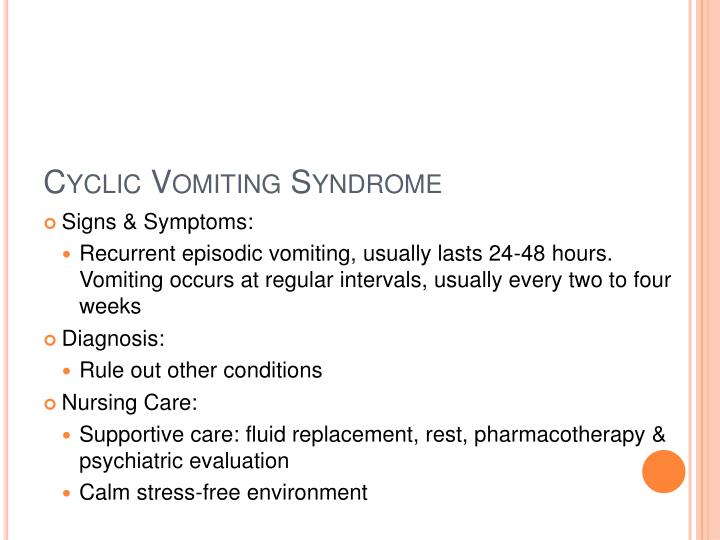 CYCLIC VOMITING SYNDROME

Signs & Symptoms:

Recurrent episodic vomiting, usually lasts 24-48 hours. Vomiting occurs at regular intervals, usually every two to four weeks

Diagnosis:

Rule out other conditions

Nursing Care:

Supportive care: fluid replacement, rest, pharmacotherapy & psychiatric evaluation

Calm stress-free environment